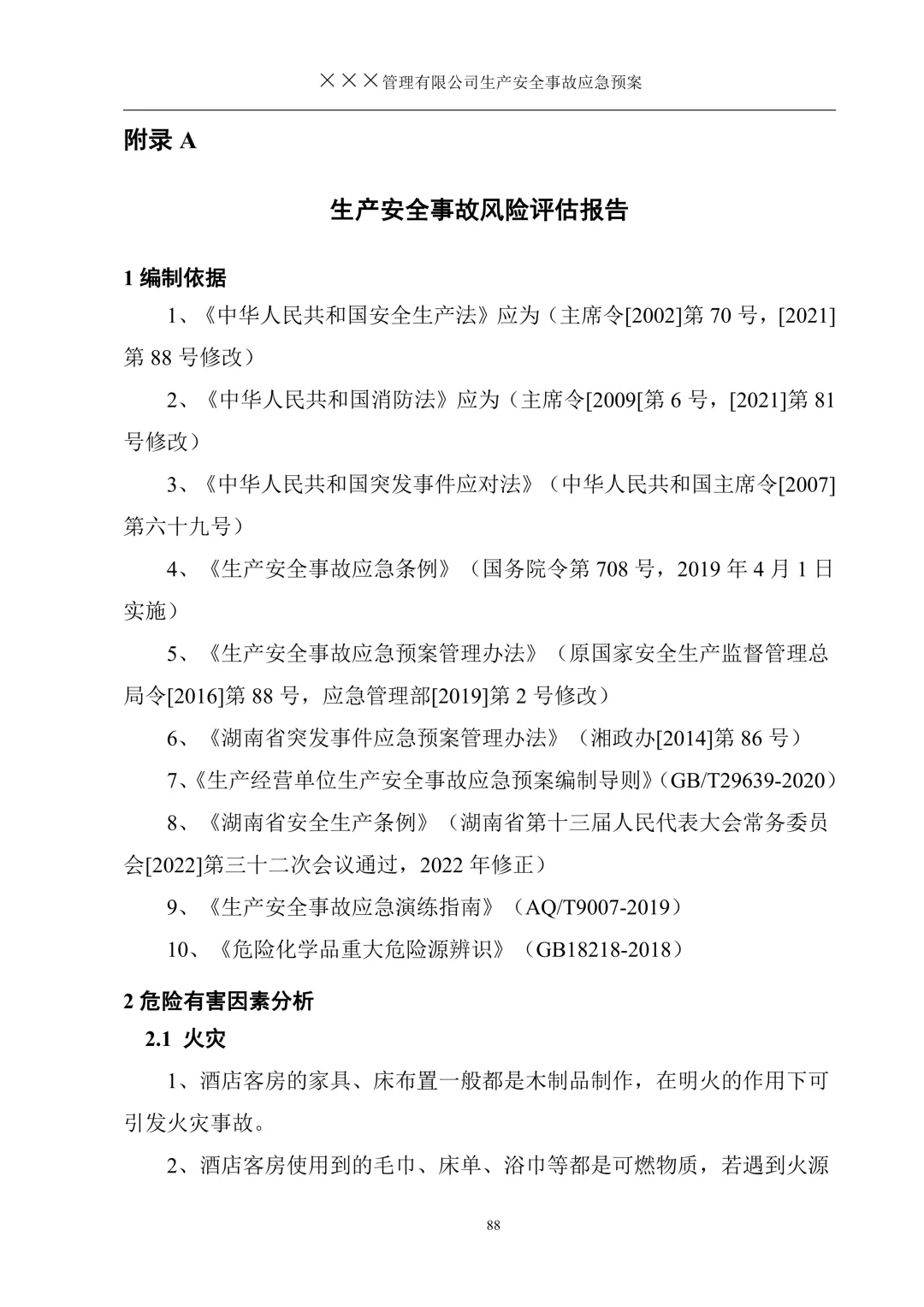 ×××管理有限公司生产安全事故应急预案

附录 A

生产安全事故风险评估报告

1 编制依据

1、《中华人民共和国安全生产法》应为（主席令[2002]第 70 号，[2021]第 88 号修改）

2、《中华人民共和国消防法》应为（主席令[2009[第 6 号，[2021]第 81 号修改）

3、《中华人民共和国突发事件应对法》（中华人民共和国主席令[2007]第六十九号）

4、《生产安全事故应急条例》（国务院令第 708 号，2019 年 4 月 1 日实施）

5、《生产安全事故应急预案管理办法》（原国家安全生产监督管理总局令[2016]第 88 号，应急管理部[2019]第 2 号修改）

6、《湖南省突发事件应急预案管理办法》（湘政办[2014]第 86 号）

7、《生产经营单位生产安全事故应急预案编制导则》（GB/T29639-2020）

8、《湖南省安全生产条例》（湖南省第十三届人民代表大会常务委员会[2022]第三十二次会议通过，2022 年修正）

9、《生产安全事故应急演练指南》（AQ/T9007-2019）

10、《危险化学品重大危险源辨识》（GB18218-2018）

2 危险有害因素分析

2.1 火灾

1、酒店客房的家具、床布置一般都是木制品制作，在明火的作用下可引发火灾事故。

2、酒店客房使用到的毛巾、床单、浴巾等都是可燃物质，若遇到火源

88